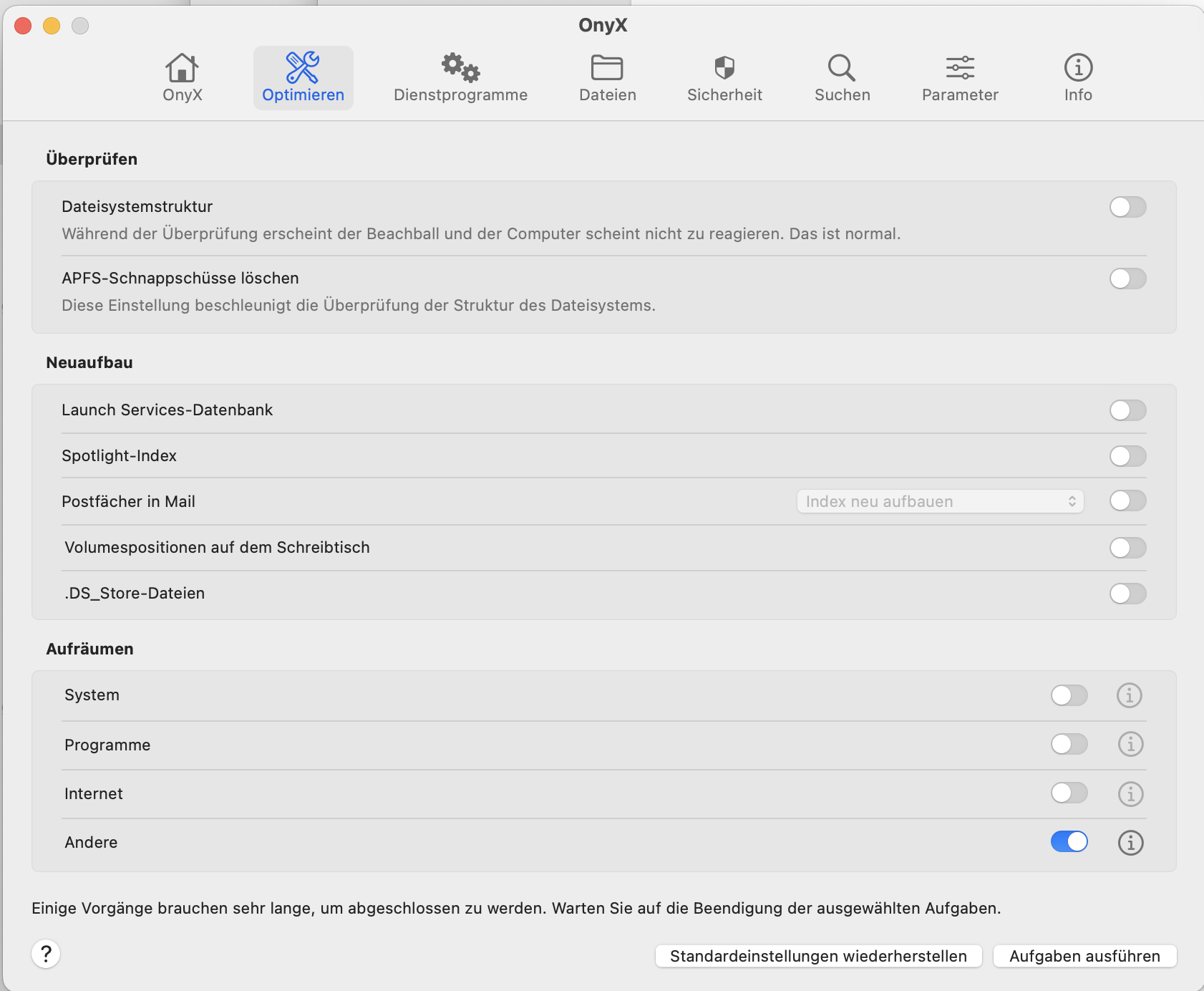 OnyX

OnyX
Optimieren
Dienstprogramme
Dateien
Sicherheit
Suchen
Parameter
Info

Überprüfen

Dateisystemstruktur
Während der Überprüfung erscheint der Beachball und der Computer scheint nicht zu reagieren. Das ist normal.

APFS-Schnappschüsse löschen
Diese Einstellung beschleunigt die Überprüfung der Struktur des Dateisystems.

Neuaufbau

Launch Services-Datenbank

Spotlight-Index

Postfächer in Mail
Index neu aufbauen

Volumespositionen auf dem Schreibtisch

.DS_Store-Dateien

Aufräumen

System

Programme

Internet

Andere

Einige Vorgänge brauchen sehr lange, um abgeschlossen zu werden. Warten Sie auf die Beendigung der ausgewählten Aufgaben.

?

Standardeinstellungen wiederherstellen

Aufgaben ausführen